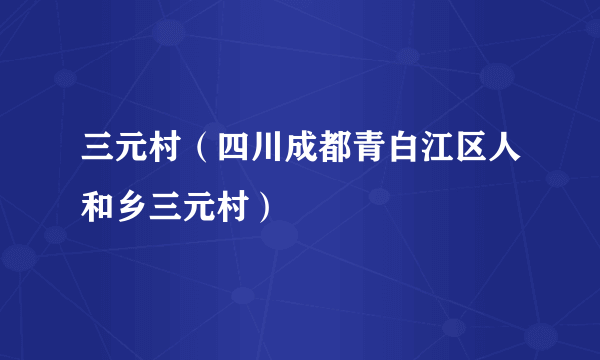 三元村（四川成都青白江区人和乡三元村）